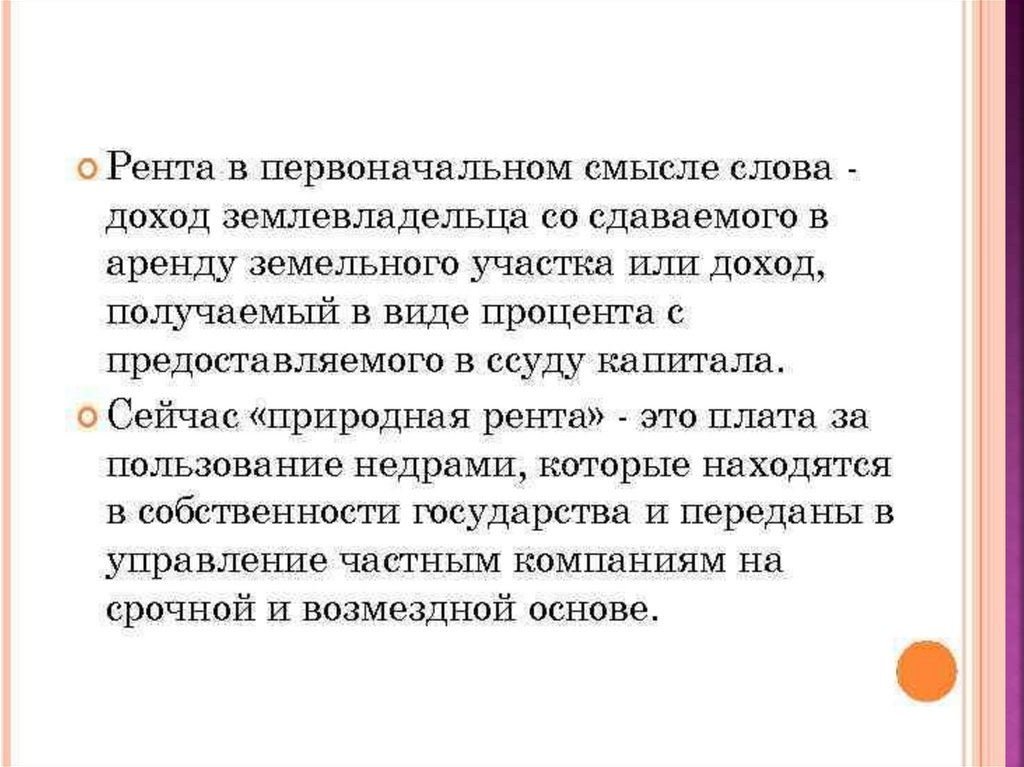 Рента в первоначальном смысле слова - доход землевладельца со сдаваемого в аренду земельного участка или доход, получаемый в виде процента с предоставляемого в ссуду капитала.

Сейчас «природная рента» - это плата за пользование недрами, которые находятся в собственности государства и переданы в управление частным компаниям на срочной и возмездной основе.